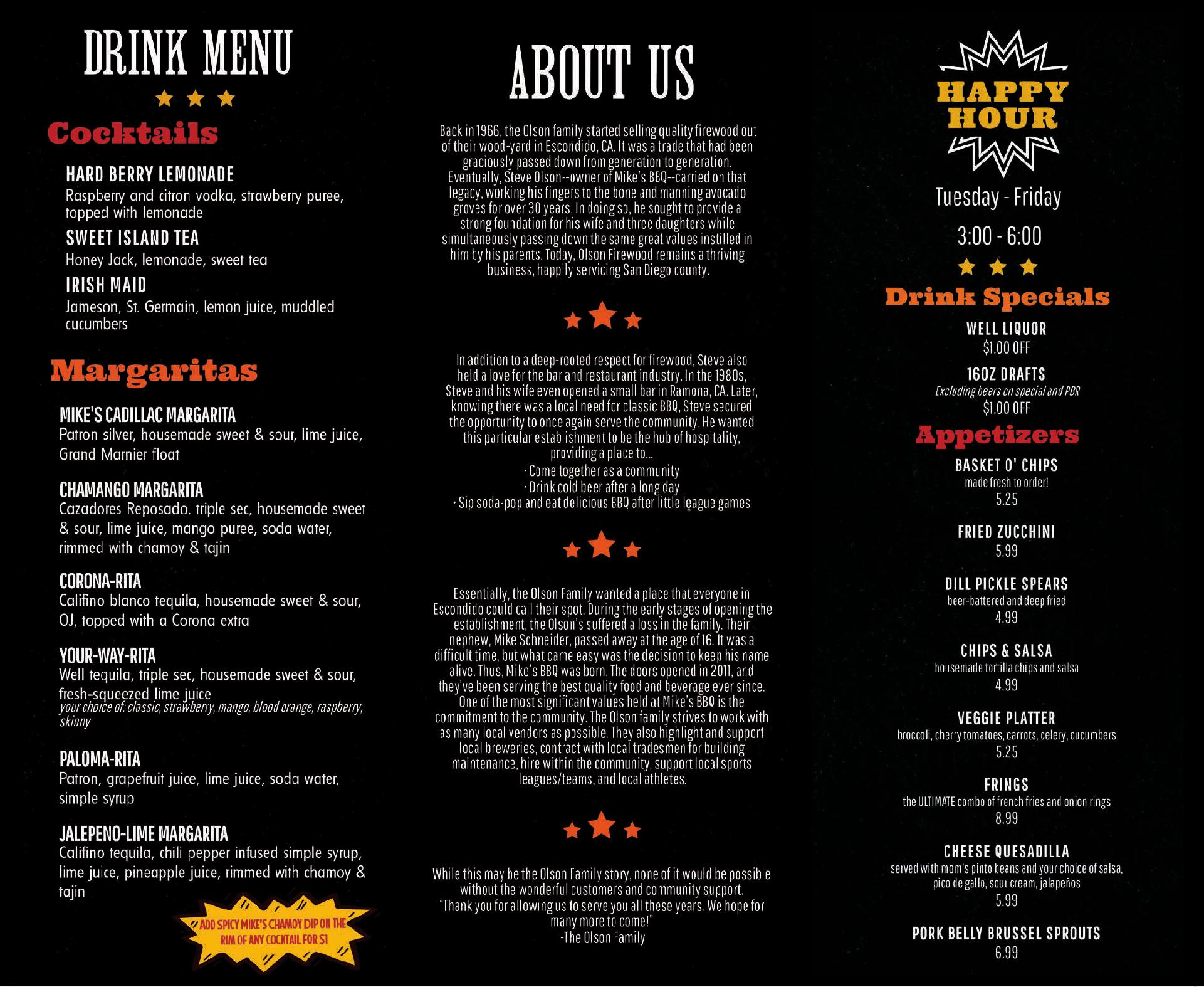 DRINK MENU

Cocktails

HARD BERRY LEMONADE
Raspberry and citron vodka, strawberry puree, topped with lemonade

SWEET ISLAND TEA
Honey Jack, lemonade, sweet tea

IRISH MAID
Jameson, St. Germain, lemon juice, muddled cucumbers

Margaritas

MIKE'S CADILLAC MARGARITA
Patron silver, housemade sweet & sour, lime juice, Grand Marnier float

CHAMANGO MARGARITA
Cazadores Reposado, triple sec, housemade sweet & sour, lime juice, mango puree, soda water, rimmed with chamoy & tajin

CORONA-RITA
Califino blanco tequila, housemade sweet & sour, OJ, topped with a Corona extra

YOUR-WAY-RITA
Well tequila, triple sec, housemade sweet & sour, fresh-squeezed lime juice
your choice of: classic, strawberry, mango, blood orange, raspberry, skinny

PALOMA-RITA
Patron, grapefruit juice, lime juice, soda water, simple syrup

JALEPENO-LIME MARGARITA
Califino tequila, chili pepper infused simple syrup, lime juice, pineapple juice, rimmed with chamoy & tajin

ADD SPICY MIKE'S CHAMOY DIP ON THE RIM OF ANY COCKTAIL FOR $1

ABOUT US

Back in 1966, the Olson family started selling quality firewood out of their wood-yard in Escondido, CA. It was a trade that had been graciously passed down from generation to generation. Eventually, Steve Olson--owner of Mike's BBQ--carried on that legacy, working his fingers to the bone and manning avocado groves for over 30 years. In doing so, he sought to provide a strong foundation for his wife and three daughters while simultaneously passing down the same great values instilled in him by his parents. Today, Olson Firewood remains a thriving business, happily servicing San Diego county.

In addition to a deep-rooted respect for firewood, Steve also held a love for the bar and restaurant industry. In the 1980s, Steve and his wife even opened a small bar in Ramona, CA. Later, knowing there was a local need for classic BBQ, Steve secured the opportunity to once again serve the community. He wanted this particular establishment to be the hub of hospitality, providing a place to...
· Come together as a community
· Drink cold beer after a long day
· Sip soda-pop and eat delicious BBQ after little league games

Essentially, the Olson Family wanted a place that everyone in Escondido could call their spot. During the early stages of opening the establishment, the Olson's suffered a loss in the family. Their nephew, Mike Schneider, passed away at the age of 16. It was a difficult time, but what came easy was the decision to keep his name alive. Thus, Mike's BBQ was born. The doors opened in 2011, and they've been serving the best quality food and beverage ever since. One of the most significant values held at Mike's BBQ is the commitment to the community. The Olson family strives to work with as many local vendors as possible. They also highlight and support local breweries, contract with local tradesmen for building maintenance, hire within the community, support local sports leagues/teams, and local athletes.

While this may be the Olson Family story, none of it would be possible without the wonderful customers and community support. "Thank you for allowing us to serve you all these years. We hope for many more to come!"
-The Olson Family

HAPPY HOUR
Tuesday - Friday
3:00 - 6:00

Drink Specials

WELL LIQUOR
$1.00 OFF

16OZ DRAFTS
Excluding beers on special and PBR
$1.00 OFF

Appetizers

BASKET O' CHIPS
made fresh to order!
5.25

FRIED ZUCCHINI
5.99

DILL PICKLE SPEARS
beer-battered and deep fried
4.99

CHIPS & SALSA
housemade tortilla chips and salsa
4.99

VEGGIE PLATTER
broccoli, cherry tomatoes, carrots, celery, cucumbers
5.25

FRINGS
the ULTIMATE combo of french fries and onion rings
8.99

CHEESE QUESADILLA
served with mom's pinto beans and your choice of salsa, pico de gallo, sour cream, jalapeños
5.99

PORK BELLY BRUSSEL SPROUTS
6.99